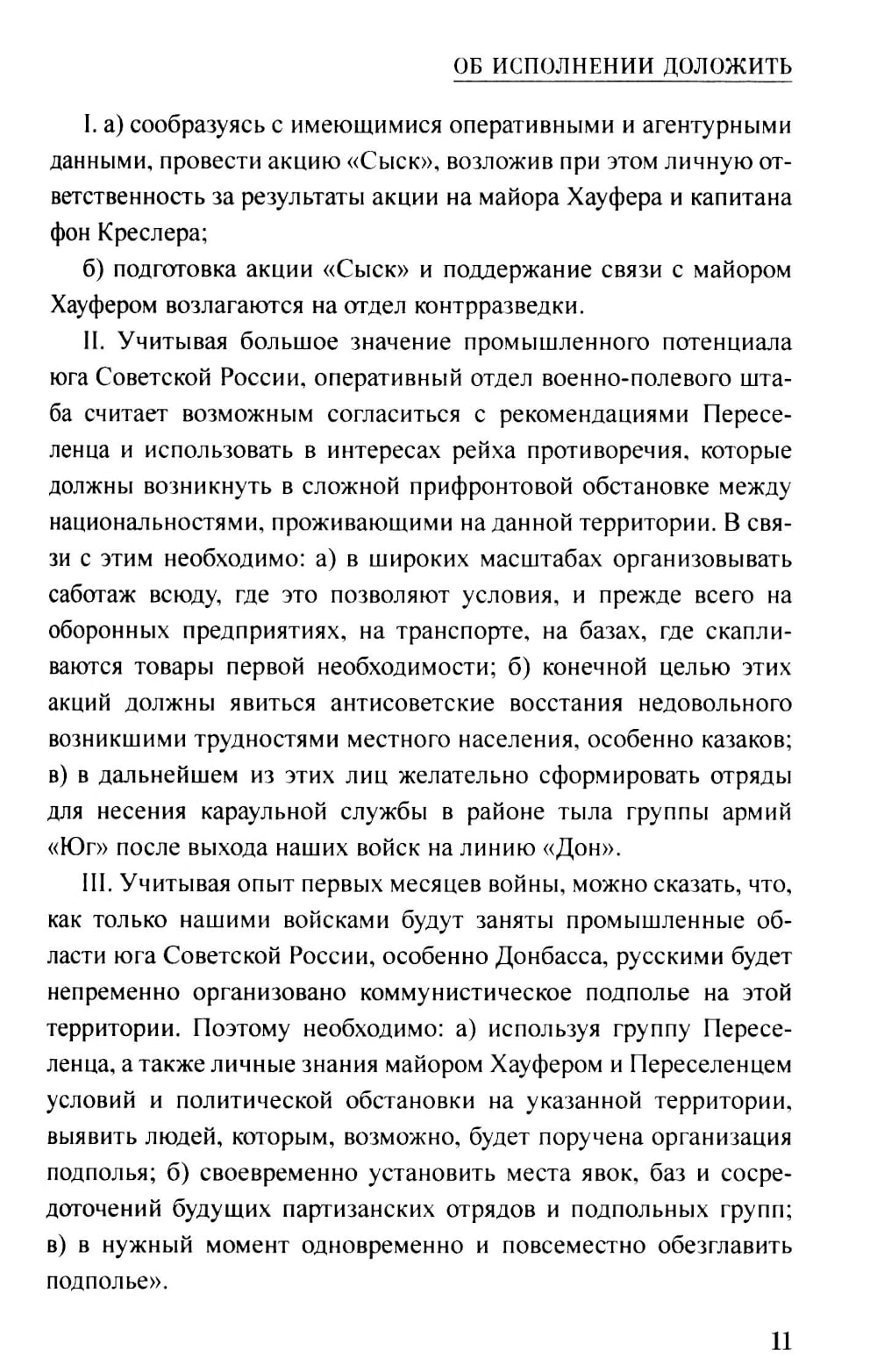 ОБ ИСПОЛНЕНИИ ДОЛОЖИТЬ

I. а) сообразуясь с имеющимися оперативными и агентурными данными, провести акцию «Сыск», возложив при этом личную ответственность за результаты акции на майора Хауфера и капитана фон Креслера;

б) подготовка акции «Сыск» и поддержание связи с майором Хауфером возлагаются на отдел контрразведки.

II. Учитывая большое значение промышленного потенциала юга Советской России, оперативный отдел военно-полевого штаба считает возможным согласиться с рекомендациями Переселенца и использовать в интересах рейха противоречия, которые должны возникнуть в сложной прифронтовой обстановке между национальностями, проживающими на данной территории. В связи с этим необходимо: а) в широких масштабах организовывать саботаж всюду, где это позволяют условия, и прежде всего на оборонных предприятиях, на транспорте, на базах, где скапливаются товары первой необходимости; б) конечной целью этих акций должны явиться антисоветские восстания недовольного возникшими трудностями местного населения, особенно казаков; в) в дальнейшем из этих лиц желательно сформировать отряды для несения караульной службы в районе тыла группы армий «Юг» после выхода наших войск на линию «Дон».

III. Учитывая опыт первых месяцев войны, можно сказать, что, как только нашими войсками будут заняты промышленные области юга Советской России, особенно Донбасса, русскими будет непременно организовано коммунистическое подполье на этой территории. Поэтому необходимо: а) используя группу Переселенца, а также личные знания майором Хауфером и Переселенцем условий и политической обстановки на указанной территории, выявить людей, которым, возможно, будет поручена организация подполья; б) своевременно установить места явок, баз и сосредоточений будущих партизанских отрядов и подпольных групп; в) в нужный момент одновременно и повсеместно обезглавить подполье».

11